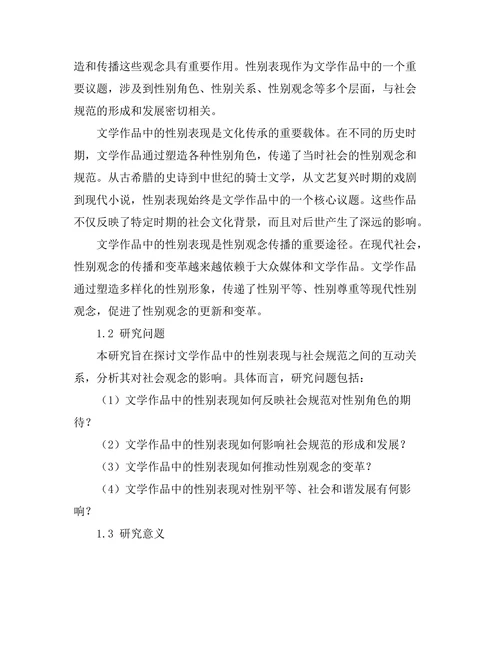 造和传播这些观念具有重要作用。性别表现作为文学作品中的一个重要议题，涉及到性别角色、性别关系、性别观念等多个层面，与社会规范的形成和发展密切相关。

文学作品中的性别表现是文化传承的重要载体。在不同的历史时期，文学作品通过塑造各种性别角色，传递了当时社会的性别观念和规范。从古希腊的史诗到中世纪的骑士文学，从文艺复兴时期的戏剧到现代小说，性别表现始终是文学作品中的一个核心议题。这些作品不仅反映了特定时期的社会文化背景，而且对后世产生了深远的影响。

文学作品中的性别表现是性别观念传播的重要途径。在现代社会，性别观念的传播和变革越来越依赖于大众媒体和文学作品。文学作品通过塑造多样化的性别形象，传递了性别平等、性别尊重等现代性别观念，促进了性别观念的更新和变革。

1.2 研究问题

本研究旨在探讨文学作品中的性别表现与社会规范之间的互动关系，分析其对社会观念的影响。具体而言，研究问题包括：

（1）文学作品中的性别表现如何反映社会规范对性别角色的期待？

（2）文学作品中的性别表现如何影响社会规范的形成和发展？

（3）文学作品中的性别表现如何推动性别观念的变革？

（4）文学作品中的性别表现对性别平等、社会和谐发展有何影响？

1.3 研究意义